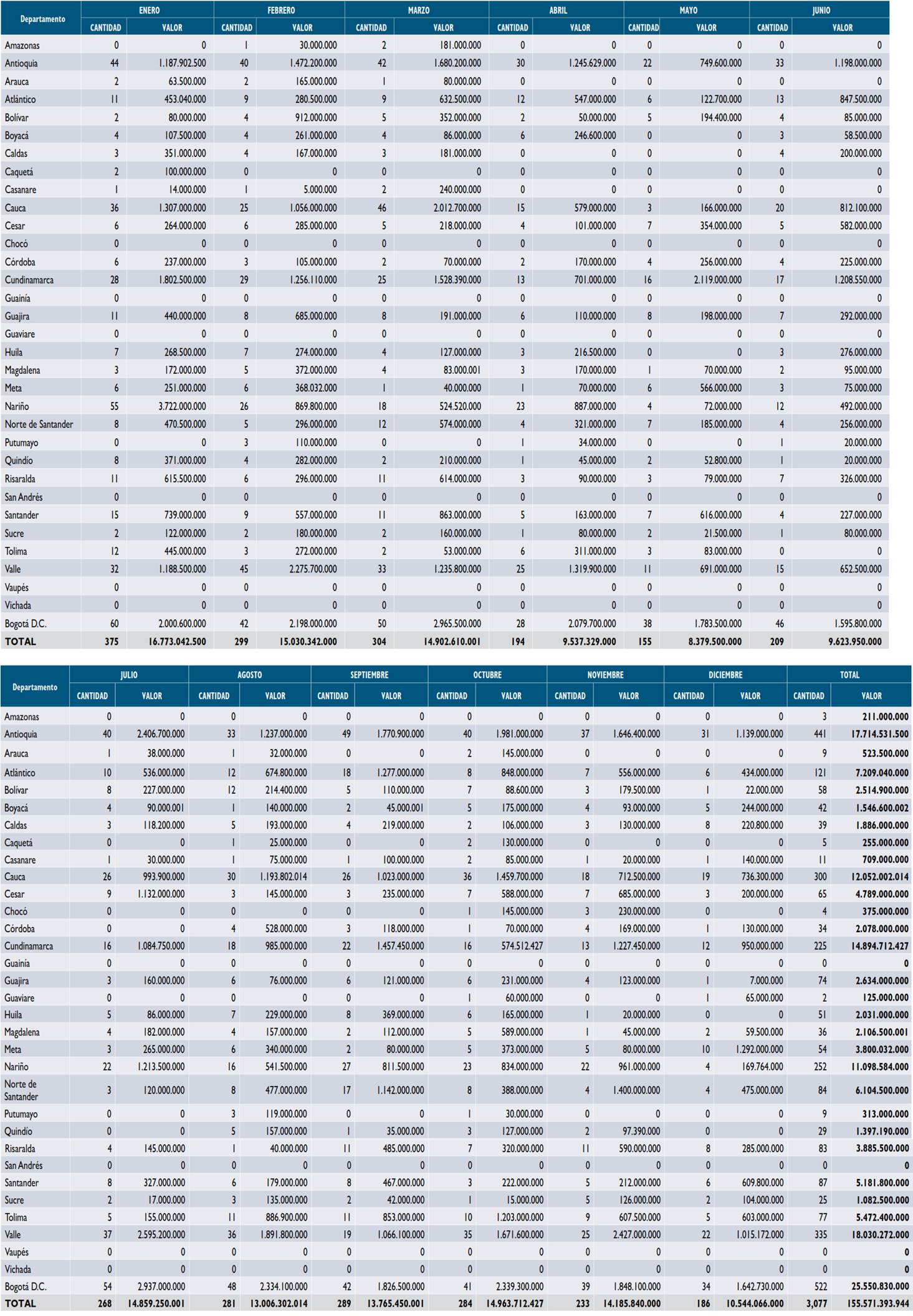 | Departamento | ENERO CANTIDAD | ENERO VALOR | FEBRERO CANTIDAD | FEBRERO VALOR | MARZO CANTIDAD | MARZO VALOR | ABRIL CANTIDAD | ABRIL VALOR | MAYO CANTIDAD | MAYO VALOR | JUNIO CANTIDAD | JUNIO VALOR |
|---|---|---|---|---|---|---|---|---|---|---|---|---|
| Amazonas | 0 | 0 | 1 | 30.000.000 | 2 | 181.000.000 | 0 | 0 | 0 | 0 | 0 | 0 |
| Antioquia | 44 | 1.187.902.500 | 40 | 1.472.200.000 | 42 | 1.680.200.000 | 30 | 1.245.629.000 | 22 | 749.600.000 | 33 | 1.198.000.000 |
| Arauca | 2 | 63.500.000 | 2 | 165.000.000 | 1 | 80.000.000 | 0 | 0 | 0 | 0 | 0 | 0 |
| Atlántico | 11 | 453.040.000 | 9 | 280.500.000 | 9 | 632.500.000 | 12 | 547.000.000 | 6 | 122.700.000 | 13 | 847.500.000 |
| Bolívar | 2 | 80.000.000 | 4 | 912.000.000 | 5 | 352.000.000 | 2 | 50.000.000 | 5 | 194.400.000 | 4 | 85.000.000 |
| Boyacá | 4 | 107.500.000 | 4 | 261.000.000 | 4 | 86.000.000 | 6 | 246.600.000 | 0 | 0 | 3 | 58.500.000 |
| Caldas | 3 | 351.000.000 | 4 | 167.000.000 | 3 | 181.000.000 | 0 | 0 | 0 | 0 | 4 | 200.000.000 |
| Caquetá | 2 | 100.000.000 | 0 | 0 | 0 | 0 | 0 | 0 | 0 | 0 | 0 | 0 |
| Casanare | 1 | 14.000.000 | 1 | 5.000.000 | 2 | 240.000.000 | 0 | 0 | 0 | 0 | 0 | 0 |
| Cauca | 36 | 1.307.000.000 | 25 | 1.056.000.000 | 46 | 2.012.700.000 | 15 | 579.000.000 | 3 | 166.000.000 | 20 | 812.100.000 |
| Cesar | 6 | 264.000.000 | 6 | 285.000.000 | 5 | 218.000.000 | 4 | 101.000.000 | 7 | 354.000.000 | 5 | 582.000.000 |
| Chocó | 0 | 0 | 0 | 0 | 0 | 0 | 0 | 0 | 0 | 0 | 0 | 0 |
| Córdoba | 6 | 237.000.000 | 3 | 105.000.000 | 2 | 70.000.000 | 2 | 170.000.000 | 4 | 256.000.000 | 4 | 225.000.000 |
| Cundinamarca | 28 | 1.802.500.000 | 29 | 1.256.110.000 | 25 | 1.528.390.000 | 13 | 701.000.000 | 16 | 2.119.000.000 | 17 | 1.208.550.000 |
| Guainía | 0 | 0 | 0 | 0 | 0 | 0 | 0 | 0 | 0 | 0 | 0 | 0 |
| Guajira | 11 | 440.000.000 | 8 | 685.000.000 | 8 | 191.000.000 | 6 | 110.000.000 | 8 | 198.000.000 | 7 | 292.000.000 |
| Guaviare | 0 | 0 | 0 | 0 | 0 | 0 | 0 | 0 | 0 | 0 | 0 | 0 |
| Huila | 7 | 268.500.000 | 7 | 274.000.000 | 4 | 127.000.000 | 3 | 216.500.000 | 0 | 0 | 3 | 276.000.000 |
| Magdalena | 3 | 172.000.000 | 5 | 372.000.000 | 4 | 83.000.001 | 3 | 170.000.000 | 1 | 70.000.000 | 2 | 95.000.000 |
| Meta | 6 | 251.000.000 | 6 | 368.032.000 | 1 | 40.000.000 | 1 | 70.000.000 | 6 | 566.000.000 | 3 | 75.000.000 |
| Nariño | 55 | 3.722.000.000 | 26 | 869.800.000 | 18 | 524.520.000 | 23 | 887.000.000 | 4 | 72.000.000 | 12 | 492.000.000 |
| Norte de Santander | 8 | 470.500.000 | 5 | 296.000.000 | 12 | 574.000.000 | 4 | 321.000.000 | 7 | 185.000.000 | 4 | 256.000.000 |
| Putumayo | 0 | 0 | 3 | 110.000.000 | 0 | 0 | 1 | 34.000.000 | 0 | 0 | 1 | 20.000.000 |
| Quindío | 8 | 371.000.000 | 4 | 282.000.000 | 2 | 210.000.000 | 1 | 45.000.000 | 2 | 52.800.000 | 1 | 20.000.000 |
| Risaralda | 11 | 615.500.000 | 6 | 296.000.000 | 11 | 614.000.000 | 3 | 90.000.000 | 3 | 79.000.000 | 7 | 326.000.000 |
| San Andrés | 0 | 0 | 0 | 0 | 0 | 0 | 0 | 0 | 0 | 0 | 0 | 0 |
| Santander | 15 | 739.000.000 | 9 | 557.000.000 | 11 | 863.000.000 | 5 | 163.000.000 | 7 | 616.000.000 | 4 | 227.000.000 |
| Sucre | 2 | 122.000.000 | 2 | 180.000.000 | 2 | 160.000.000 | 1 | 80.000.000 | 2 | 21.500.000 | 1 | 80.000.000 |
| Tolima | 12 | 445.000.000 | 3 | 272.000.000 | 2 | 53.000.000 | 6 | 311.000.000 | 3 | 83.000.000 | 0 | 0 |
| Valle | 32 | 1.188.500.000 | 45 | 2.275.700.000 | 33 | 1.235.800.000 | 25 | 1.319.900.000 | 11 | 691.000.000 | 15 | 652.500.000 |
| Vaupés | 0 | 0 | 0 | 0 | 0 | 0 | 0 | 0 | 0 | 0 | 0 | 0 |
| Vichada | 0 | 0 | 0 | 0 | 0 | 0 | 0 | 0 | 0 | 0 | 0 | 0 |
| Bogotá D.C. | 60 | 2.000.600.000 | 42 | 2.198.000.000 | 50 | 2.965.500.000 | 28 | 2.079.700.000 | 38 | 1.783.500.000 | 46 | 1.595.800.000 |
| TOTAL | 375 | 16.773.042.500 | 299 | 15.030.342.000 | 304 | 14.902.610.001 | 194 | 9.537.329.000 | 155 | 8.379.500.000 | 209 | 9.623.950.000 |

| Departamento | JULIO CANTIDAD | JULIO VALOR | AGOSTO CANTIDAD | AGOSTO VALOR | SEPTIEMBRE CANTIDAD | SEPTIEMBRE VALOR | OCTUBRE CANTIDAD | OCTUBRE VALOR | NOVIEMBRE CANTIDAD | NOVIEMBRE VALOR | DICIEMBRE CANTIDAD | DICIEMBRE VALOR | TOTAL CANTIDAD | TOTAL VALOR |
|---|---|---|---|---|---|---|---|---|---|---|---|---|---|---|
| Amazonas | 0 | 0 | 0 | 0 | 0 | 0 | 0 | 0 | 0 | 0 | 0 | 0 | 3 | 211.000.000 |
| Antioquia | 40 | 2.406.700.000 | 33 | 1.237.000.000 | 49 | 1.770.900.000 | 40 | 1.981.000.000 | 37 | 1.646.400.000 | 31 | 1.139.000.000 | 441 | 17.714.531.500 |
| Arauca | 1 | 38.000.000 | 1 | 32.000.000 | 0 | 0 | 2 | 145.000.000 | 0 | 0 | 0 | 0 | 9 | 523.500.000 |
| Atlántico | 10 | 536.000.000 | 12 | 674.800.000 | 18 | 1.277.000.000 | 8 | 848.000.000 | 7 | 556.000.000 | 6 | 434.000.000 | 121 | 7.209.040.000 |
| Bolívar | 8 | 227.000.000 | 12 | 214.400.000 | 5 | 110.000.000 | 7 | 88.600.000 | 3 | 179.500.000 | 1 | 22.000.000 | 58 | 2.514.900.000 |
| Boyacá | 4 | 90.000.001 | 1 | 140.000.000 | 2 | 45.000.001 | 5 | 175.000.000 | 4 | 93.000.000 | 5 | 244.000.000 | 42 | 1.546.600.002 |
| Caldas | 3 | 118.200.000 | 5 | 193.000.000 | 4 | 219.000.000 | 2 | 106.000.000 | 3 | 130.000.000 | 8 | 220.800.000 | 39 | 1.886.000.000 |
| Caquetá | 0 | 0 | 1 | 25.000.000 | 0 | 0 | 2 | 130.000.000 | 0 | 0 | 0 | 0 | 5 | 255.000.000 |
| Casanare | 1 | 30.000.000 | 1 | 75.000.000 | 1 | 100.000.000 | 2 | 85.000.000 | 1 | 20.000.000 | 1 | 140.000.000 | 11 | 709.000.000 |
| Cauca | 26 | 993.900.000 | 30 | 1.193.802.014 | 26 | 1.023.000.000 | 36 | 1.459.700.000 | 18 | 712.500.000 | 19 | 736.300.000 | 300 | 12.052.002.014 |
| Cesar | 9 | 1.132.000.000 | 3 | 145.000.000 | 3 | 235.000.000 | 7 | 588.000.000 | 7 | 685.000.000 | 3 | 200.000.000 | 65 | 4.789.000.000 |
| Chocó | 0 | 0 | 0 | 0 | 0 | 0 | 1 | 145.000.000 | 3 | 230.000.000 | 0 | 0 | 4 | 375.000.000 |
| Córdoba | 0 | 0 | 4 | 528.000.000 | 3 | 118.000.000 | 1 | 70.000.000 | 4 | 169.000.000 | 1 | 130.000.000 | 34 | 2.078.000.000 |
| Cundinamarca | 16 | 1.084.750.000 | 18 | 985.000.000 | 22 | 1.457.450.000 | 16 | 574.512.427 | 13 | 1.227.450.000 | 12 | 950.000.000 | 225 | 14.894.712.427 |
| Guainía | 0 | 0 | 0 | 0 | 0 | 0 | 0 | 0 | 0 | 0 | 0 | 0 | 0 | 0 |
| Guajira | 3 | 160.000.000 | 6 | 76.000.000 | 6 | 121.000.000 | 6 | 231.000.000 | 4 | 123.000.000 | 1 | 7.000.000 | 74 | 2.634.000.000 |
| Guaviare | 0 | 0 | 0 | 0 | 0 | 0 | 1 | 60.000.000 | 0 | 0 | 1 | 65.000.000 | 2 | 125.000.000 |
| Huila | 5 | 86.000.000 | 7 | 229.000.000 | 8 | 369.000.000 | 6 | 165.000.000 | 1 | 20.000.000 | 0 | 0 | 51 | 2.031.000.000 |
| Magdalena | 4 | 182.000.000 | 4 | 157.000.000 | 2 | 112.000.000 | 5 | 589.000.000 | 1 | 45.000.000 | 2 | 59.500.000 | 36 | 2.106.500.001 |
| Meta | 3 | 265.000.000 | 6 | 340.000.000 | 2 | 80.000.000 | 5 | 373.000.000 | 5 | 80.000.000 | 10 | 1.292.000.000 | 54 | 3.800.032.000 |
| Nariño | 22 | 1.213.500.000 | 16 | 541.500.000 | 27 | 811.500.000 | 23 | 834.000.000 | 22 | 961.000.000 | 4 | 169.764.000 | 252 | 11.098.584.000 |
| Norte de Santander | 3 | 120.000.000 | 8 | 477.000.000 | 17 | 1.142.000.000 | 8 | 388.000.000 | 4 | 1.400.000.000 | 4 | 475.000.000 | 84 | 6.104.500.000 |
| Putumayo | 0 | 0 | 3 | 119.000.000 | 0 | 0 | 1 | 30.000.000 | 0 | 0 | 0 | 0 | 9 | 313.000.000 |
| Quindío | 0 | 0 | 5 | 157.000.000 | 1 | 35.000.000 | 3 | 127.000.000 | 2 | 97.390.000 | 0 | 0 | 29 | 1.397.190.000 |
| Risaralda | 4 | 145.000.000 | 1 | 40.000.000 | 11 | 485.000.000 | 7 | 320.000.000 | 11 | 590.000.000 | 8 | 285.000.000 | 83 | 3.885.500.000 |
| San Andrés | 0 | 0 | 0 | 0 | 0 | 0 | 0 | 0 | 0 | 0 | 0 | 0 | 0 | 0 |
| Santander | 8 | 327.000.000 | 6 | 179.000.000 | 8 | 467.000.000 | 3 | 222.000.000 | 5 | 212.000.000 | 6 | 609.800.000 | 87 | 5.181.800.000 |
| Sucre | 2 | 17.000.000 | 3 | 135.000.000 | 2 | 42.000.000 | 1 | 15.000.000 | 5 | 126.000.000 | 2 | 104.000.000 | 25 | 1.082.500.000 |
| Tolima | 5 | 155.000.000 | 11 | 886.900.000 | 11 | 853.000.000 | 10 | 1.203.000.000 | 9 | 607.500.000 | 5 | 603.000.000 | 77 | 5.472.400.000 |
| Valle | 37 | 2.595.200.000 | 36 | 1.891.800.000 | 19 | 1.066.100.000 | 35 | 1.671.600.000 | 25 | 2.427.000.000 | 22 | 1.015.172.000 | 335 | 18.030.272.000 |
| Vaupés | 0 | 0 | 0 | 0 | 0 | 0 | 0 | 0 | 0 | 0 | 0 | 0 | 0 | 0 |
| Vichada | 0 | 0 | 0 | 0 | 0 | 0 | 0 | 0 | 0 | 0 | 0 | 0 | 0 | 0 |
| Bogotá D.C. | 54 | 2.937.000.000 | 48 | 2.334.100.000 | 42 | 1.826.500.000 | 41 | 2.339.300.000 | 39 | 1.848.100.000 | 34 | 1.642.730.000 | 522 | 25.550.830.000 |
| TOTAL | 268 | 14.859.250.001 | 281 | 13.006.302.014 | 289 | 13.765.450.001 | 284 | 14.963.712.427 | 233 | 14.185.840.000 | 186 | 10.544.066.000 | 3,077 | 155.571.393.944 |